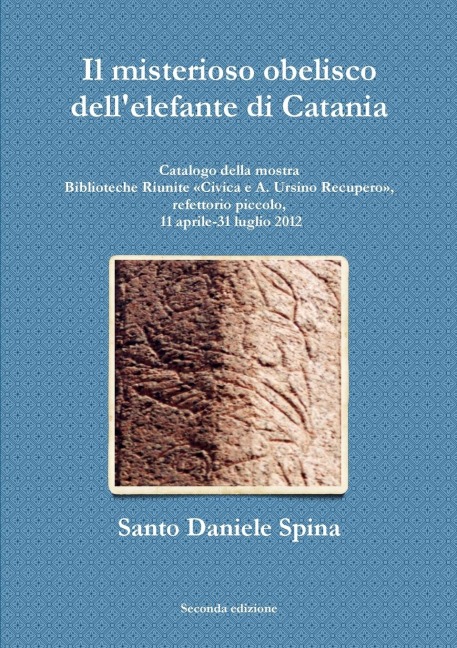 Il misterioso obelisco dell'elefante di Catania

Catalogo della mostra
Biblioteche Riunite «Civica e A. Ursino Recupero»,
refettorio piccolo,
11 aprile-31 luglio 2012

Santo Daniele Spina

Seconda edizione